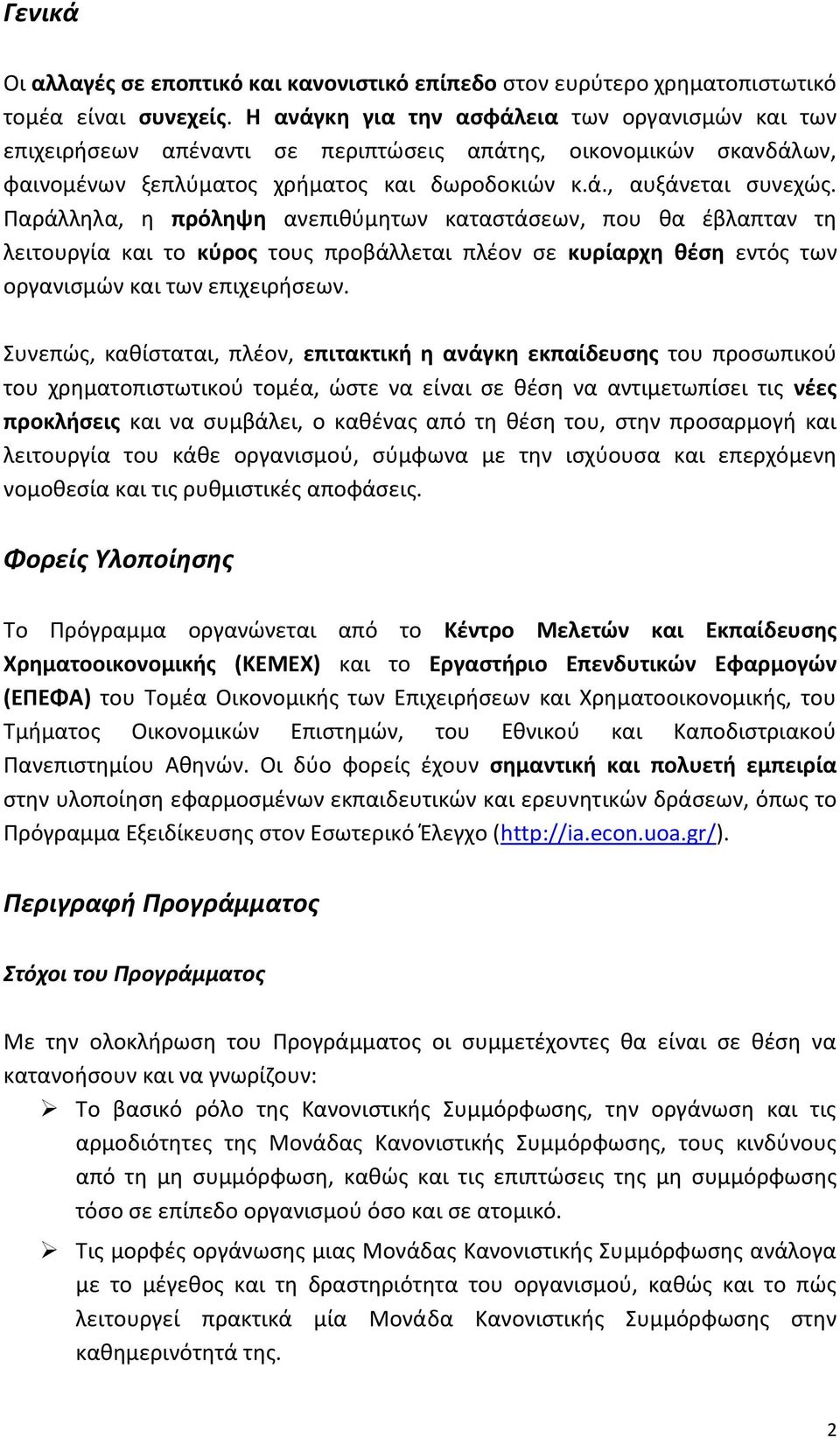 Γενικά

Οι αλλαγές σε εποπτικό και κανονιστικό επίπεδο στον ευρύτερο χρηματοπιστωτικό τομέα είναι συνεχείς. Η ανάγκη για την ασφάλεια των οργανισμών και των επιχειρήσεων απέναντι σε περιπτώσεις απάτης, οικονομικών σκανδάλων, φαινομένων ξεπλύματος χρήματος και δωροδοκιών κ.ά., αυξάνεται συνεχώς. Παράλληλα, η πρόληψη ανεπιθύμητων καταστάσεων, που θα έβλαπταν τη λειτουργία και το κύρος τους προβάλλεται πλέον σε κυρίαρχη θέση εντός των οργανισμών και των επιχειρήσεων.

Συνεπώς, καθίσταται, πλέον, επιτακτική η ανάγκη εκπαίδευσης του προσωπικού του χρηματοπιστωτικού τομέα, ώστε να είναι σε θέση να αντιμετωπίσει τις νέες προκλήσεις και να συμβάλει, ο καθένας από τη θέση του, στην προσαρμογή και λειτουργία του κάθε οργανισμού, σύμφωνα με την ισχύουσα και επερχόμενη νομοθεσία και τις ρυθμιστικές αποφάσεις.

Φορείς Υλοποίησης

Το Πρόγραμμα οργανώνεται από το Κέντρο Μελετών και Εκπαίδευσης Χρηματοοικονομικής (ΚΕΜΕΧ) και το Εργαστήριο Επενδυτικών Εφαρμογών (ΕΠΕΦΑ) του Τομέα Οικονομικής των Επιχειρήσεων και Χρηματοοικονομικής, του Τμήματος Οικονομικών Επιστημών, του Εθνικού και Καποδιστριακού Πανεπιστημίου Αθηνών. Οι δύο φορείς έχουν σημαντική και πολυετή εμπειρία στην υλοποίηση εφαρμοσμένων εκπαιδευτικών και ερευνητικών δράσεων, όπως το Πρόγραμμα Εξειδίκευσης στον Εσωτερικό Έλεγχο (http://ia.econ.uoa.gr/).

Περιγραφή Προγράμματος

Στόχοι του Προγράμματος

Με την ολοκλήρωση του Προγράμματος οι συμμετέχοντες θα είναι σε θέση να κατανοήσουν και να γνωρίζουν:

➢ Το βασικό ρόλο της Κανονιστικής Συμμόρφωσης, την οργάνωση και τις αρμοδιότητες της Μονάδας Κανονιστικής Συμμόρφωσης, τους κινδύνους από τη μη συμμόρφωση, καθώς και τις επιπτώσεις της μη συμμόρφωσης τόσο σε επίπεδο οργανισμού όσο και σε ατομικό.

➢ Τις μορφές οργάνωσης μιας Μονάδας Κανονιστικής Συμμόρφωσης ανάλογα με το μέγεθος και τη δραστηριότητα του οργανισμού, καθώς και το πώς λειτουργεί πρακτικά μία Μονάδα Κανονιστικής Συμμόρφωσης στην καθημερινότητά της.

2